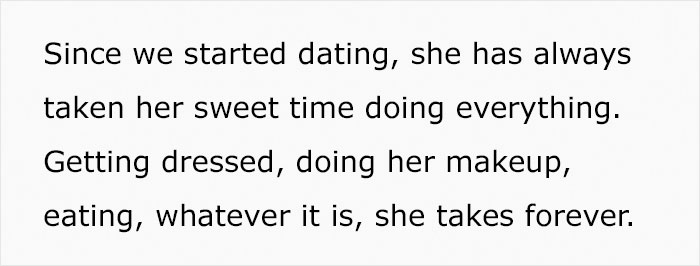 Since we started dating, she has always taken her sweet time doing everything. Getting dressed, doing her makeup, eating, whatever it is, she takes forever.